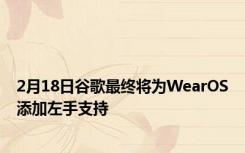 2月18日谷歌最终将为WearOS添加左手支持